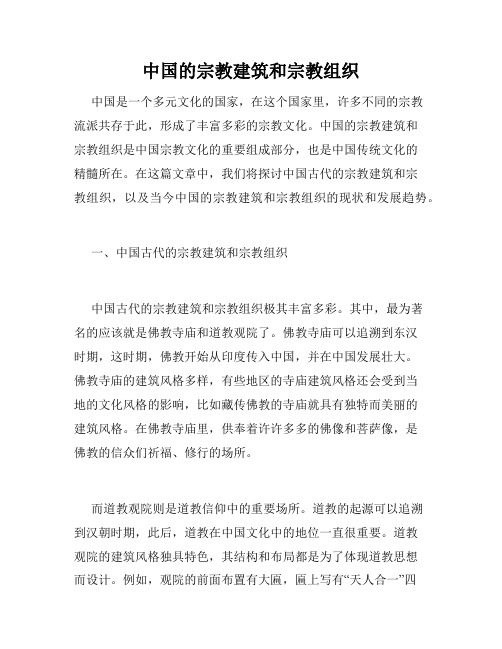 中国的宗教建筑和宗教组织

中国是一个多元文化的国家，在这个国家里，许多不同的宗教流派共存于此，形成了丰富多彩的宗教文化。中国的宗教建筑和宗教组织是中国宗教文化的重要组成部分，也是中国传统文化的精髓所在。在这篇文章中，我们将探讨中国古代的宗教建筑和宗教组织，以及当今中国的宗教建筑和宗教组织的现状和发展趋势。

一、中国古代的宗教建筑和宗教组织

中国古代的宗教建筑和宗教组织极其丰富多彩。其中，最为著名的应该就是佛教寺庙和道教观院了。佛教寺庙可以追溯到东汉时期，这时期，佛教开始从印度传入中国，并在中国发展壮大。佛教寺庙的建筑风格多样，有些地区的寺庙建筑风格还会受到当地的文化风格的影响，比如藏传佛教的寺庙就具有独特而美丽的建筑风格。在佛教寺庙里，供奉着许许多多的佛像和菩萨像，是佛教的信众们祈福、修行的场所。

而道教观院则是道教信仰中的重要场所。道教的起源可以追溯到汉朝时期，此后，道教在中国文化中的地位一直很重要。道教观院的建筑风格独具特色，其结构和布局都是为了体现道教思想而设计。例如，观院的前面布置有大匾，匾上写有“天人合一”四